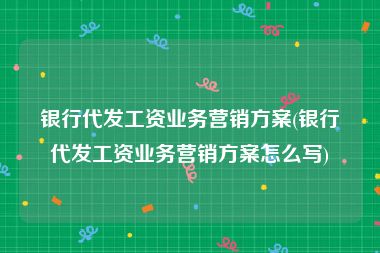 银行代发工资业务营销方案(银行代发工资业务营销方案怎么写)